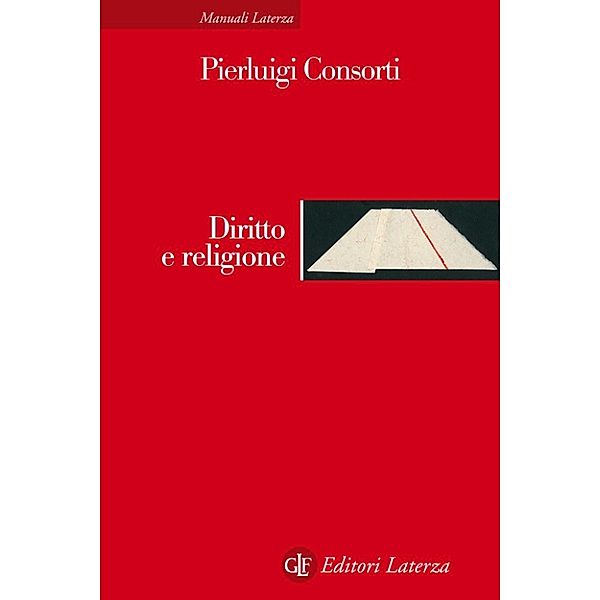 Manuali Laterza

Pierluigi Consorti

Diritto
e religione

GLF Editori Laterza